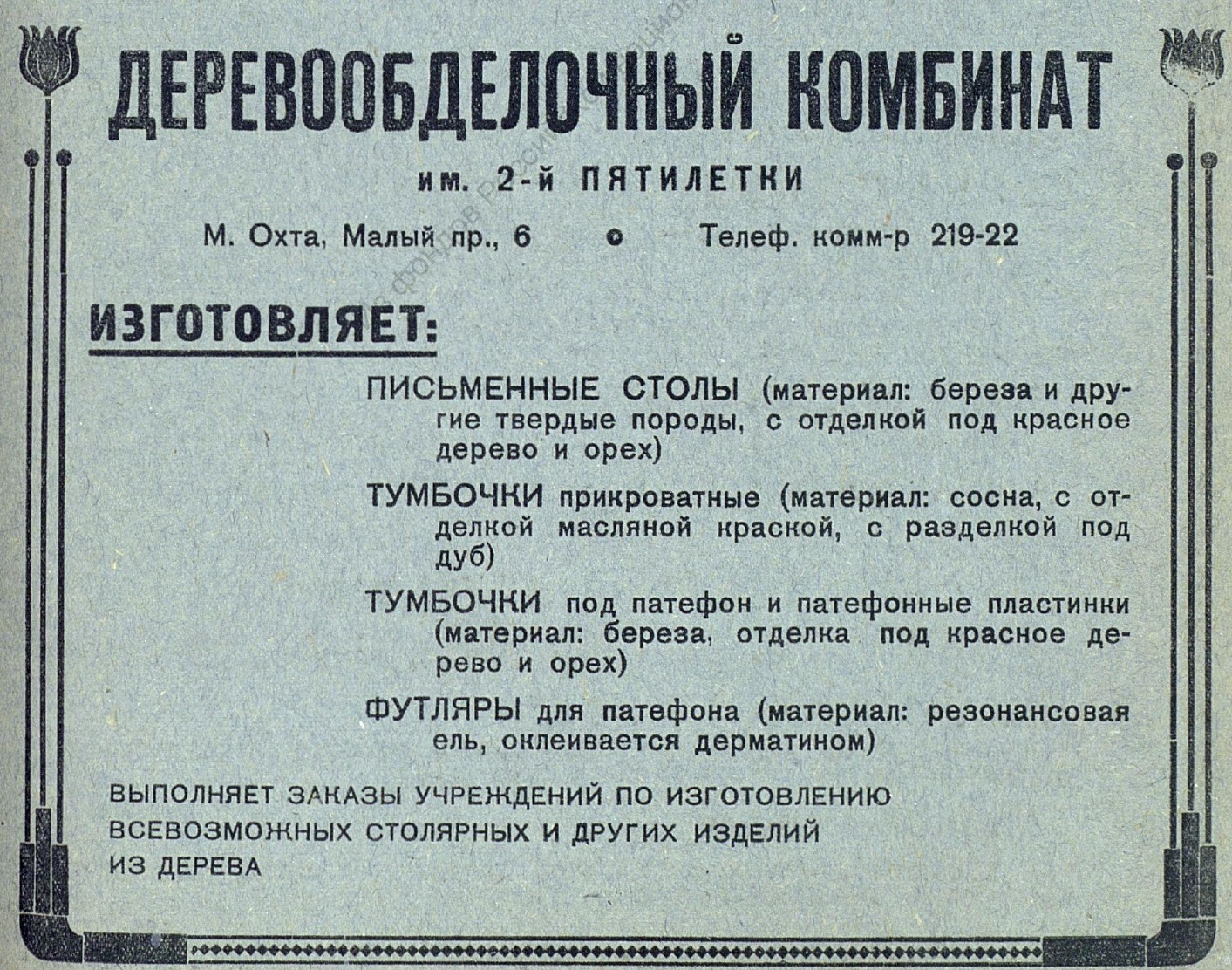 ДЕРЕВООБДЕЛОЧНЫЙ КОМБИНАТ

им. 2-й ПЯТИЛЕТКИ

М. Охта, Малый пр., 6 • Телеф. комм-р 219-22

ИЗГОТОВЛЯЕТ:

ПИСЬМЕННЫЕ СТОЛЫ (материал: береза и другие твердые породы, с отделкой под красное дерево и орех)

ТУМБОЧКИ прикроватные (материал: сосна, с отделкой масляной краской, с разделкой под дуб)

ТУМБОЧКИ под патефон и патефонные пластинки (материал: береза, отделка под красное дерево и орех)

ФУТЛЯРЫ для патефона (материал: резонансовая ель, оклеивается дерматином)

ВЫПОЛНЯЕТ ЗАКАЗЫ УЧРЕЖДЕНИЙ ПО ИЗГОТОВЛЕНИЮ ВСЕВОЗМОЖНЫХ СТОЛЯРНЫХ И ДРУГИХ ИЗДЕЛИЙ ИЗ ДЕРЕВА